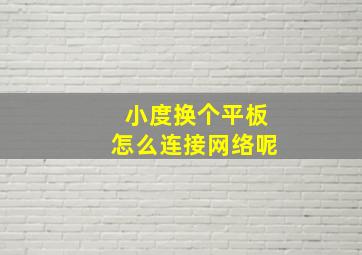 小度换个平板
怎么连接网络呢